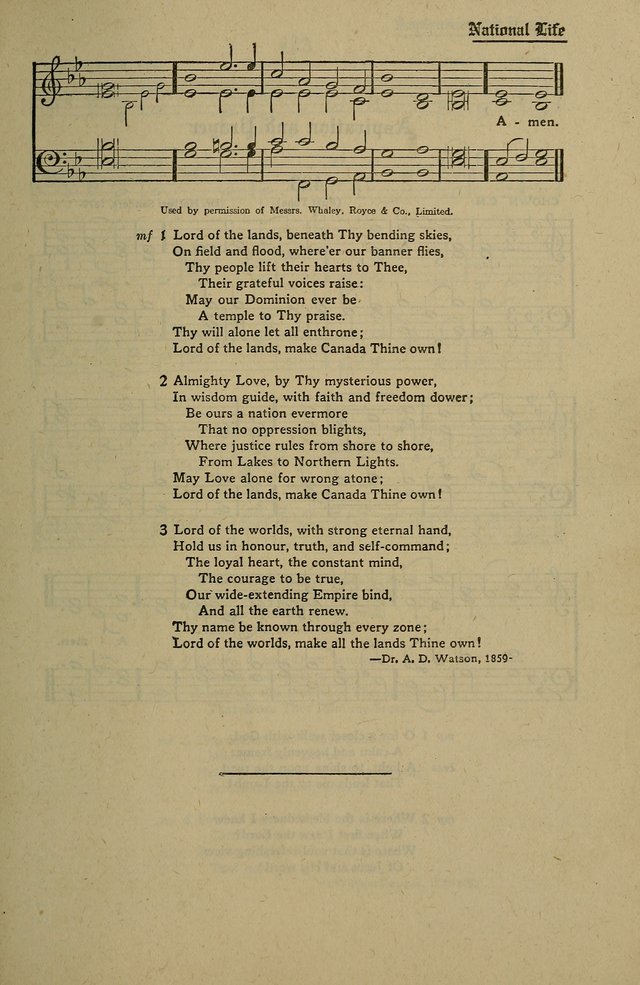 National Life

A - men.

Used by permission of Messrs. Whaley, Royce & Co., Limited.

mf 1 Lord of the lands, beneath Thy bending skies,
On field and flood, where'er our banner flies,
Thy people lift their hearts to Thee,
Their grateful voices raise:
May our Dominion ever be
A temple to Thy praise.
Thy will alone let all enthrone;
Lord of the lands, make Canada Thine own!

2 Almighty Love, by Thy mysterious power,
In wisdom guide, with faith and freedom dower;
Be ours a nation evermore
That no oppression blights,
Where justice rules from shore to shore,
From Lakes to Northern Lights.
May Love alone for wrong atone;
Lord of the lands, make Canada Thine own!

3 Lord of the worlds, with strong eternal hand,
Hold us in honour, truth, and self-command;
The loyal heart, the constant mind,
The courage to be true,
Our wide-extending Empire bind,
And all the earth renew.
Thy name be known through every zone;
Lord of the worlds, make all the lands Thine own!
—Dr. A. D. Watson, 1859-